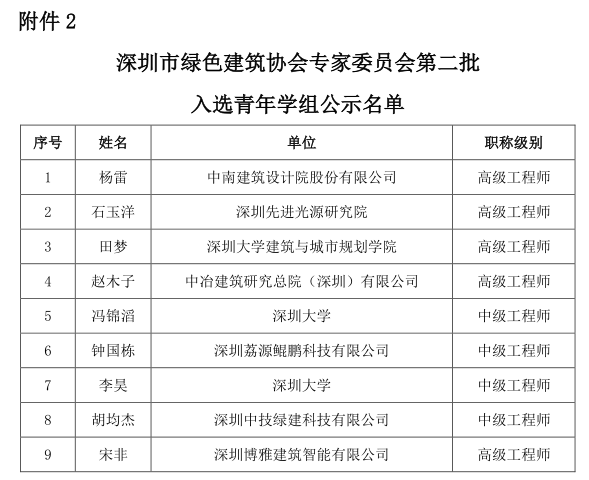 附件 2

深圳市绿色建筑协会专家委员会第二批

入选青年学组公示名单

| 序号 | 姓名 | 单位 | 职称级别 |
|---|---|---|---|
| 1 | 杨雷 | 中南建筑设计院股份有限公司 | 高级工程师 |
| 2 | 石玉洋 | 深圳先进光源研究院 | 高级工程师 |
| 3 | 田梦 | 深圳大学建筑与城市规划学院 | 高级工程师 |
| 4 | 赵木子 | 中冶建筑研究总院（深圳）有限公司 | 高级工程师 |
| 5 | 冯锦滔 | 深圳大学 | 中级工程师 |
| 6 | 钟国栋 | 深圳荔源鲲鹏科技有限公司 | 中级工程师 |
| 7 | 李昊 | 深圳大学 | 中级工程师 |
| 8 | 胡均杰 | 深圳中技绿建科技有限公司 | 中级工程师 |
| 9 | 宋非 | 深圳博雅建筑智能有限公司 | 高级工程师 |